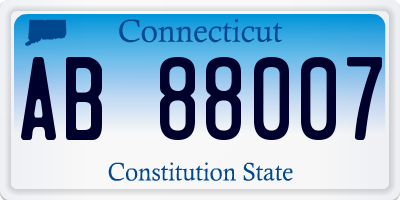 Connecticut

AB 88007

Constitution State